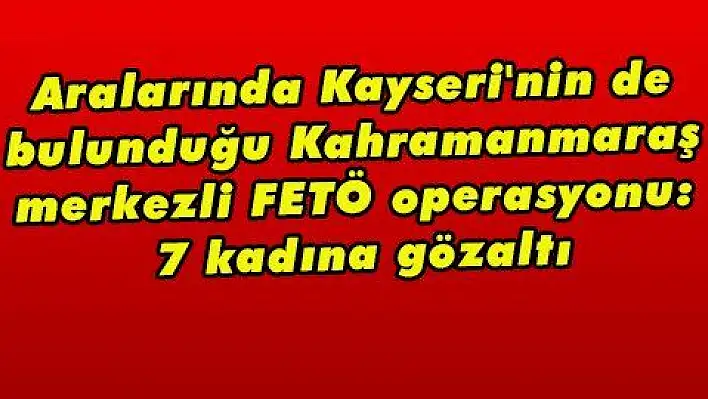 Aralarında Kayseri'nin de bulunduğu Kahramanmaraş merkezli FETÖ operasyonu: 7 kadına gözaltı